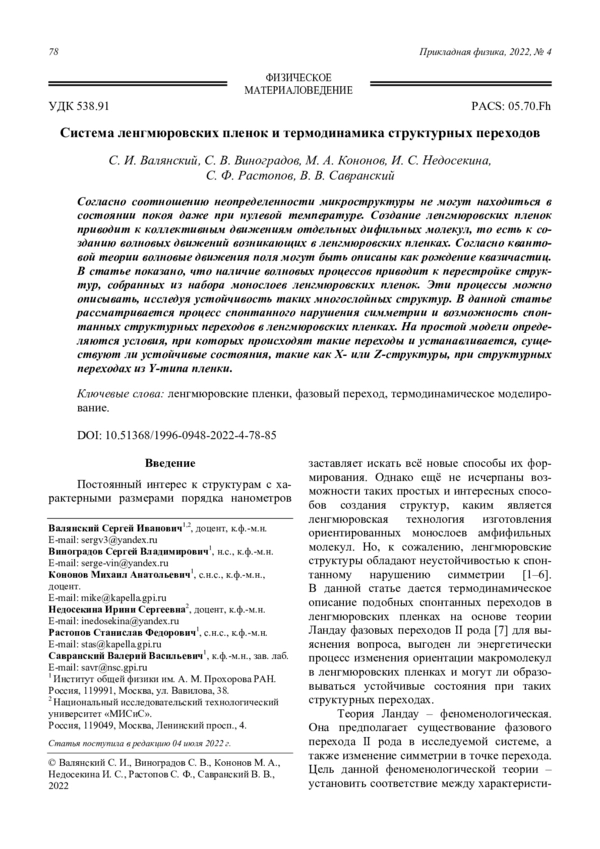 78

Прикладная физика, 2022, № 4

ФИЗИЧЕСКОЕ МАТЕРИАЛОВЕДЕНИЕ

УДК 538.91

PACS: 05.70.Fh

Система ленгмюровских пленок и термодинамика структурных переходов

С. И. Валянский, С. В. Виноградов, М. А. Кононов, И. С. Недосекина, С. Ф. Растопов, В. В. Савранский

Согласно соотношению неопределенности микроструктуры не могут находиться в состоянии покоя даже при нулевой температуре. Создание ленгмюровских пленок приводит к коллективным движениям отдельных дифильных молекул, то есть к созданию волновых движений возникающих в ленгмюровских пленках. Согласно квантовой теории волновые движения поля могут быть описаны как рождение квазичастиц. В статье показано, что наличие волновых процессов приводит к перестройке структур, собранных из набора монослоев ленгмюровских пленок. Эти процессы можно описывать, исследуя устойчивость таких многослойных структур. В данной статье рассматривается процесс спонтанного нарушения симметрии и возможность спонтанных структурных переходов в ленгмюровских пленках. На простой модели определяются условия, при которых происходят такие переходы и устанавливается, существуют ли устойчивые состояния, такие как X- или Z-структуры, при структурных переходах из Y-типа пленки.

Ключевые слова: ленгмюровские пленки, фазовый переход, термодинамическое моделирование.

DOI: 10.51368/1996-0948-2022-4-78-85

Введение

Постоянный интерес к структурам с характерными размерами порядка нанометров

Валянский Сергей Иванович$^{1,2}$, доцент, к.ф.-м.н.
E-mail: sergv3@yandex.ru
Виноградов Сергей Владимирович$^{1}$, н.с., к.ф.-м.н.
E-mail: serge-vin@yandex.ru
Кононов Михаил Анатольевич$^{1}$, с.н.с., к.ф.-м.н., доцент.
E-mail: mike@kapella.gpi.ru
Недосекина Ирина Сергеевна$^{2}$, доцент, к.ф.-м.н.
E-mail: inedosekina@yandex.ru
Растопов Станислав Федорович$^{1}$, с.н.с., к.ф.-м.н.
E-mail: stas@kapella.gpi.ru
Савранский Валерий Васильевич$^{1}$, к.ф.-м.н., зав. лаб.
E-mail: savr@nsc.gpi.ru
$^{1}$ Институт общей физики им. А. М. Прохорова РАН.
Россия, 119991, Москва, ул. Вавилова, 38.
$^{2}$ Национальный исследовательский технологический университет «МИСиС».
Россия, 119049, Москва, Ленинский просп., 4.

Статья поступила в редакцию 04 июля 2022 г.

© Валянский С. И., Виноградов С. В., Кононов М. А., Недосекина И. С., Растопов С. Ф., Савранский В. В., 2022

заставляет искать всё новые способы их формирования. Однако ещё не исчерпаны возможности таких простых и интересных способов создания структур, каким является ленгмюровская технология изготовления ориентированных монослоев амфифильных молекул. Но, к сожалению, ленгмюровские структуры обладают неустойчивостью к спонтанному нарушению симметрии [1–6]. В данной статье дается термодинамическое описание подобных спонтанных переходов в ленгмюровских пленках на основе теории Ландау фазовых переходов II рода [7] для выяснения вопроса, выгоден ли энергетически процесс изменения ориентации макромолекул в ленгмюровских пленках и могут ли образовываться устойчивые состояния при таких структурных переходах.

Теория Ландау – феноменологическая. Она предполагает существование фазового перехода II рода в исследуемой системе, а также изменение симметрии в точке перехода. Цель данной феноменологической теории – установить соответствие между характеристи-